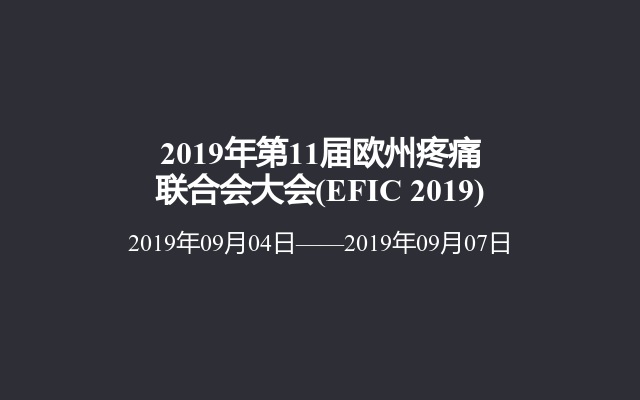 2019年第11届欧州疼痛联合会大会(EFIC 2019)

2019年09月04日——2019年09月07日